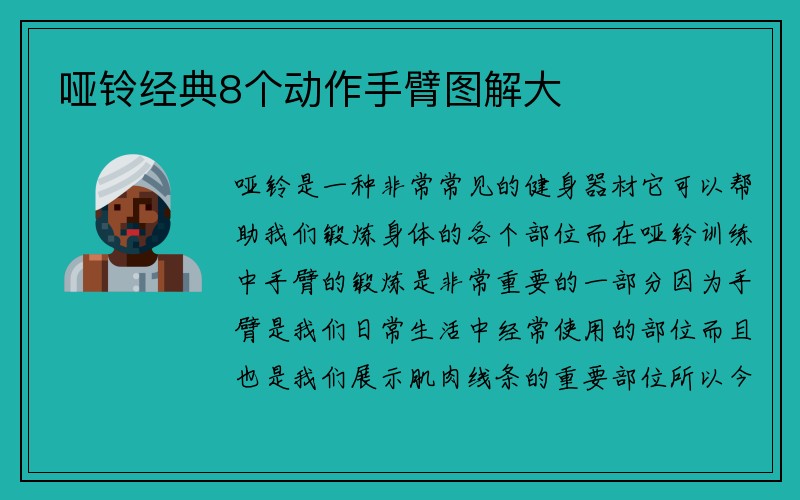 哑铃经典8个动作手臂图解大

哑铃是一种非常常见的健身器材它可以帮助我们锻炼身体的各个部位而在哑铃训练中手臂的锻炼是非常重要的一部分因为手臂是我们日常生活中经常使用的部位而且也是我们展示肌肉线条的重要部位所以今